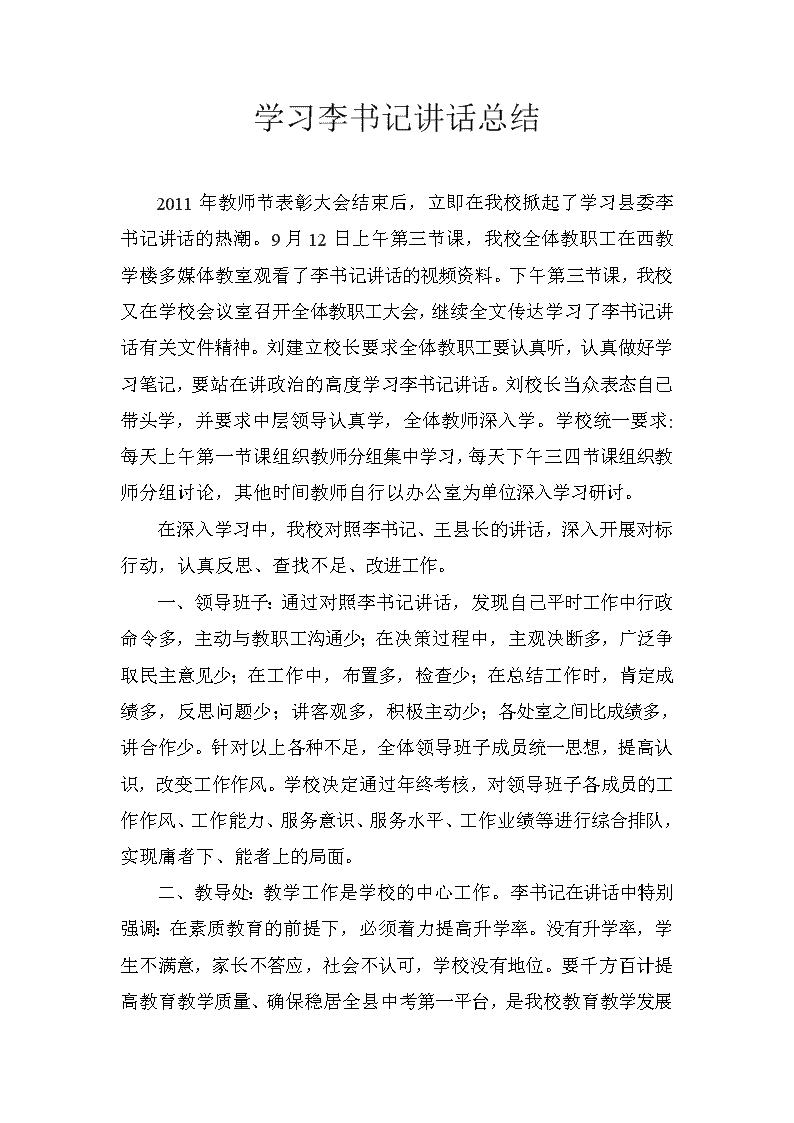 学习李书记讲话总结

2011 年教师节表彰大会结束后，立即在我校掀起了学习县委李书记讲话的热潮。9 月 12 日上午第三节课，我校全体教职工在西教学楼多媒体教室观看了李书记讲话的视频资料。下午第三节课，我校又在学校会议室召开全体教职工大会，继续全文传达学习了李书记讲话有关文件精神。刘建立校长要求全体教职工要认真听，认真做好学习笔记，要站在讲政治的高度学习李书记讲话。刘校长当众表态自己带头学，并要求中层领导认真学，全体教师深入学。学校统一要求：每天上午第一节课组织教师分组集中学习，每天下午三四节课组织教师分组讨论，其他时间教师自行以办公室为单位深入学习研讨。

在深入学习中，我校对照李书记、王县长的讲话，深入开展对标行动，认真反思、查找不足、改进工作。

一、领导班子：通过对照李书记讲话，发现自己平时工作中行政命令多，主动与教职工沟通少；在决策过程中，主观决断多，广泛争取民主意见少；在工作中，布置多，检查少；在总结工作时，肯定成绩多，反思问题少；讲客观多，积极主动少；各处室之间比成绩多，讲合作少。针对以上各种不足，全体领导班子成员统一思想，提高认识，改变工作作风。学校决定通过年终考核，对领导班子各成员的工作作风、工作能力、服务意识、服务水平、工作业绩等进行综合排队，实现庸者下、能者上的局面。

二、教导处：教学工作是学校的中心工作。李书记在讲话中特别强调：在素质教育的前提下，必须着力提高升学率。没有升学率，学生不满意，家长不答应，社会不认可，学校没有地位。要千方百计提高教育教学质量、确保稳居全县中考第一平台，是我校教育教学发展